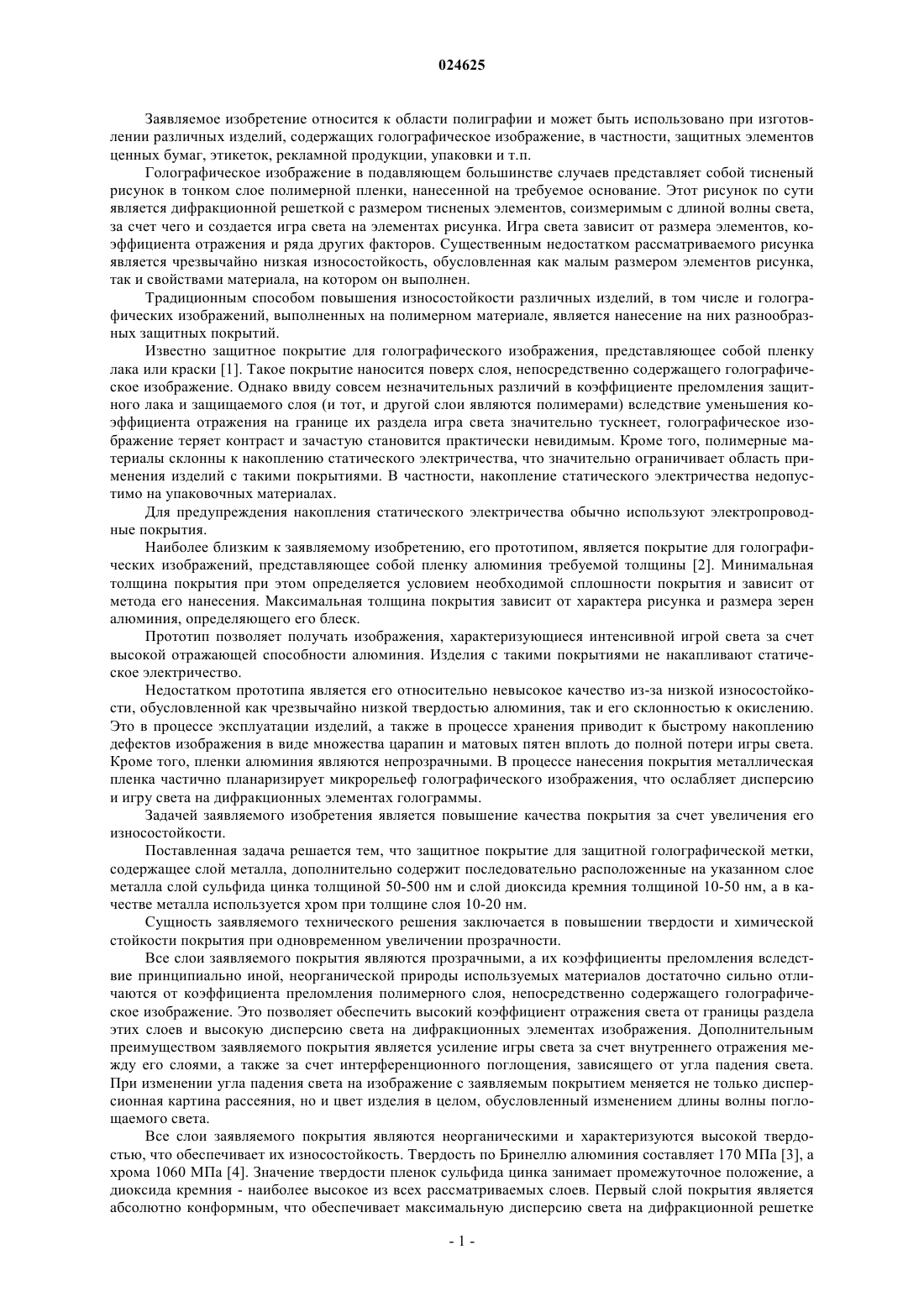 024625

Заявляемое изобретение относится к области полиграфии и может быть использовано при изготовлении различных изделий, содержащих голографическое изображение, в частности, защитных элементов ценных бумаг, этикеток, рекламной продукции, упаковки и т.п.

Голографическое изображение в подавляющем большинстве случаев представляет собой тисненый рисунок в тонком слое полимерной пленки, нанесенной на требуемое основание. Этот рисунок по сути является дифракционной решеткой с размером тисненых элементов, соизмеримым с длиной волны света, за счет чего и создается игра света на элементах рисунка. Игра света зависит от размера элементов, коэффициента отражения и ряда других факторов. Существенным недостатком рассматриваемого рисунка является чрезвычайно низкая износостойкость, обусловленная как малым размером элементов рисунка, так и свойствами материала, на котором он выполнен.

Традиционным способом повышения износостойкости различных изделий, в том числе и голографических изображений, выполненных на полимерном материале, является нанесение на них разнообразных защитных покрытий.

Известно защитное покрытие для голографического изображения, представляющее собой пленку лака или краски [1]. Такое покрытие наносится поверх слоя, непосредственно содержащего голографическое изображение. Однако ввиду совсем незначительных различий в коэффициенте преломления защитного лака и защищаемого слоя (и тот, и другой слои являются полимерами) вследствие уменьшения коэффициента отражения на границе их раздела игра света значительно тускнеет, голографическое изображение теряет контраст и зачастую становится практически невидимым. Кроме того, полимерные материалы склонны к накоплению статического электричества, что значительно ограничивает область применения изделий с такими покрытиями. В частности, накопление статического электричества недопустимо на упаковочных материалах.

Для предупреждения накопления статического электричества обычно используют электропроводные покрытия.

Наиболее близким к заявляемому изобретению, его прототипом, является покрытие для голографических изображений, представляющее собой пленку алюминия требуемой толщины [2]. Минимальная толщина покрытия при этом определяется условием необходимой сплошности покрытия и зависит от метода его нанесения. Максимальная толщина покрытия зависит от характера рисунка и размера зерен алюминия, определяющего его блеск.

Прототип позволяет получать изображения, характеризующиеся интенсивной игрой света за счет высокой отражающей способности алюминия. Изделия с такими покрытиями не накапливают статическое электричество.

Недостатком прототипа является его относительно невысокое качество из-за низкой износостойкости, обусловленной как чрезвычайно низкой твердостью алюминия, так и его склонностью к окислению. Это в процессе эксплуатации изделий, а также в процессе хранения приводит к быстрому накоплению дефектов изображения в виде множества царапин и матовых пятен вплоть до полной потери игры света. Кроме того, пленки алюминия являются непрозрачными. В процессе нанесения покрытия металлическая пленка частично планаризирует микрорельеф голографического изображения, что ослабляет дисперсию и игру света на дифракционных элементах голограммы.

Задачей заявляемого изобретения является повышение качества покрытия за счет увеличения его износостойкости.

Поставленная задача решается тем, что защитное покрытие для защитной голографической метки, содержащее слой металла, дополнительно содержит последовательно расположенные на указанном слое металла слой сульфида цинка толщиной 50-500 нм и слой диоксида кремния толщиной 10-50 нм, а в качестве металла используется хром при толщине слоя 10-20 нм.

Сущность заявляемого технического решения заключается в повышении твердости и химической стойкости покрытия при одновременном увеличении прозрачности.

Все слои заявляемого покрытия являются прозрачными, а их коэффициенты преломления вследствие принципиально иной, неорганической природы используемых материалов достаточно сильно отличаются от коэффициента преломления полимерного слоя, непосредственно содержащего голографическое изображение. Это позволяет обеспечить высокий коэффициент отражения света от границы раздела этих слоев и высокую дисперсию света на дифракционных элементах изображения. Дополнительным преимуществом заявляемого покрытия является усиление игры света за счет внутреннего отражения между его слоями, а также за счет интерференционного поглощения, зависящего от угла падения света. При изменении угла падения света на изображение с заявляемым покрытием меняется не только дисперсионная картина рассеяния, но и цвет изделия в целом, обусловленный изменением длины волны поглощаемого света.

Все слои заявляемого покрытия являются неорганическими и характеризуются высокой твердостью, что обеспечивает их износостойкость. Твердость по Бринеллю алюминия составляет 170 МПа [3], а хрома 1060 МПа [4]. Значение твердости пленок сульфида цинка занимает промежуточное положение, а диоксида кремния - наиболее высокое из всех рассматриваемых слоев. Первый слой покрытия является абсолютно конформным, что обеспечивает максимальную дисперсию света на дифракционной решетке

- 1 -